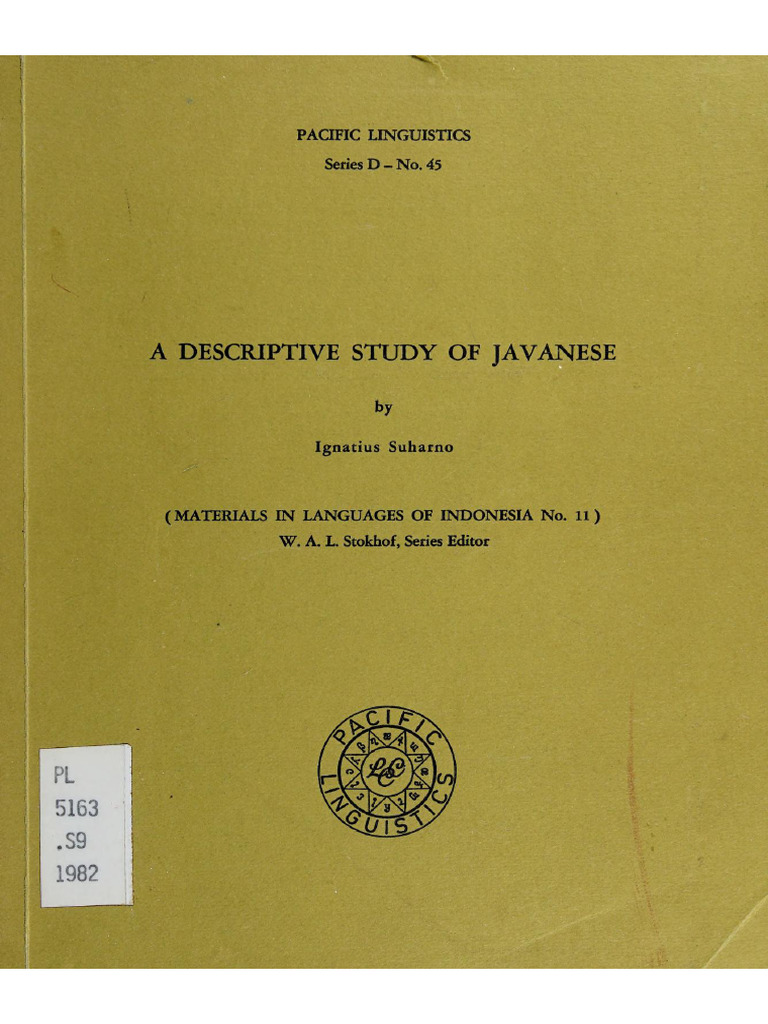 PACIFIC LINGUISTICS
Series D – No. 45

A DESCRIPTIVE STUDY OF JAVANESE

by

Ignatius Suharno

( MATERIALS IN LANGUAGES OF INDONESIA No. 11 )
W. A. L. Stokhof, Series Editor

PACIFIC LINGUISTICS

PL
5163
.S9
1982